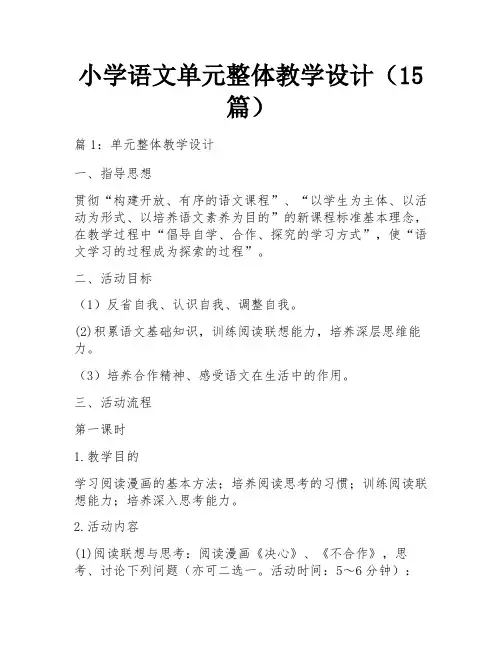 小学语文单元整体教学设计（15篇）

篇1：单元整体教学设计

一、指导思想

贯彻“构建开放、有序的语文课程”、“以学生为主体、以活动为形式、以培养语文素养为目的”的新课程标准基本理念，在教学过程中“倡导自学、合作、探究的学习方式”，使“语文学习的过程成为探索的过程”。

二、活动目标

（1）反省自我、认识自我、调整自我。

(2)积累语文基础知识，训练阅读联想能力，培养深层思维能力。

（3）培养合作精神、感受语文在生活中的作用。

三、活动流程

第一课时

1.教学目的

学习阅读漫画的基本方法；培养阅读思考的习惯；训练阅读联想能力；培养深入思考能力。

2.活动内容

(1)阅读联想与思考：阅读漫画《决心》、《不合作》，思考、讨论下列问题（亦可二选一。活动时间：5～6分钟）：